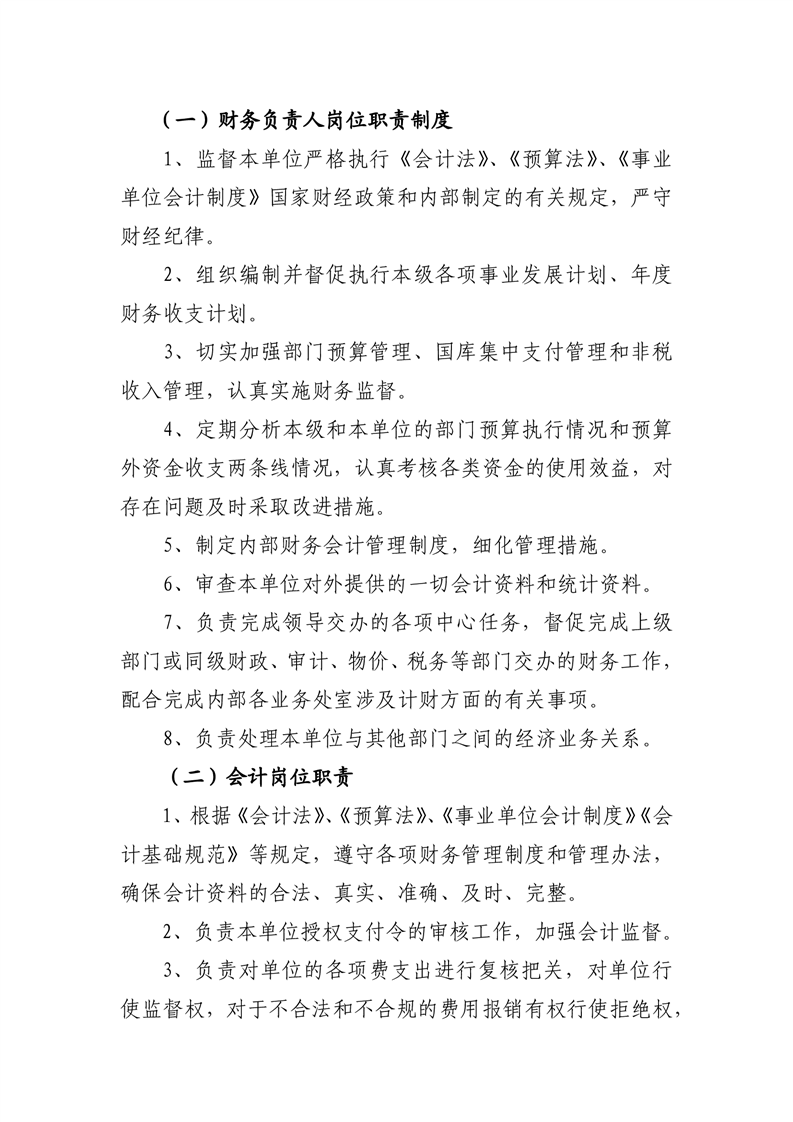 （一）财务负责人岗位职责制度

1、监督本单位严格执行《会计法》、《预算法》、《事业单位会计制度》国家财经政策和内部制定的有关规定，严守财经纪律。

2、组织编制并督促执行本级各项事业发展计划、年度财务收支计划。

3、切实加强部门预算管理、国库集中支付管理和非税收入管理，认真实施财务监督。

4、定期分析本级和本单位的部门预算执行情况和预算外资金收支两条线情况，认真考核各类资金的使用效益，对存在问题及时采取改进措施。

5、制定内部财务会计管理制度，细化管理措施。

6、审查本单位对外提供的一切会计资料和统计资料。

7、负责完成领导交办的各项中心任务，督促完成上级部门或同级财政、审计、物价、税务等部门交办的财务工作，配合完成内部各业务处室涉及计财方面的有关事项。

8、负责处理本单位与其他部门之间的经济业务关系。

（二）会计岗位职责

1、根据《会计法》、《预算法》、《事业单位会计制度》《会计基础规范》等规定，遵守各项财务管理制度和管理办法，确保会计资料的合法、真实、准确、及时、完整。

2、负责本单位授权支付令的审核工作，加强会计监督。

3、负责对单位的各项费支出进行复核把关，对单位行使监督权，对于不合法和不合规的费用报销有权行使拒绝权，